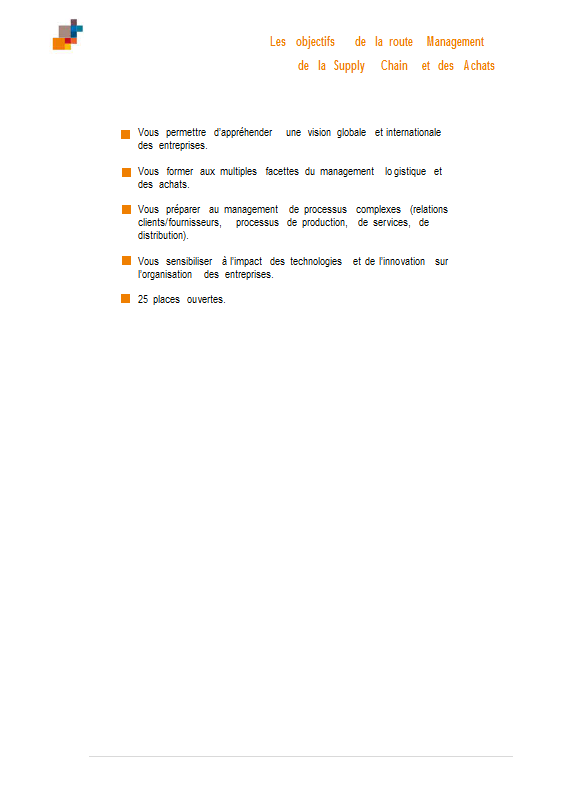 Les objectifs de la route Management de la Supply Chain et des Achats

Vous permettre d'appréhender une vision globale et internationale des entreprises.

Vous former aux multiples facettes du management logistique et des achats.

Vous préparer au management de processus complexes (relations clients/fournisseurs, processus de production, de services, de distribution).

Vous sensibiliser à l'impact des technologies et de l'innovation sur l'organisation des entreprises.

25 places ouvertes.